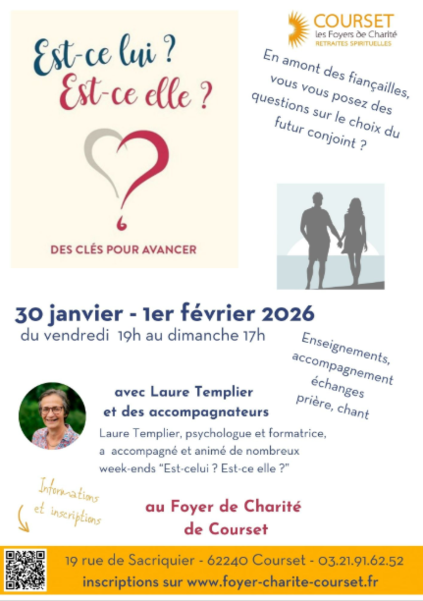 Est-ce lui ?
Est-ce elle ?

DES CLÉS POUR AVANCER

COURSET
les Foyers de Charité
RETRAITES SPIRITUELLES

En amont des fiançailles, vous vous posez des questions sur le choix du futur conjoint ?

30 janvier - 1er février 2026
du vendredi 19h au dimanche 17h

Enseignements, accompagnement échanges prière, chant

avec Laure Templier et des accompagnateurs

Laure Templier, psychologue et formatrice, a accompagné et animé de nombreux week-ends "Est-celui ? Est-ce elle ?"

Informations et inscriptions

au Foyer de Charité de Courset

19 rue de Sacriquier - 62240 Courset - 03.21.91.62.52
inscriptions sur www.foyer-charite-courset.fr